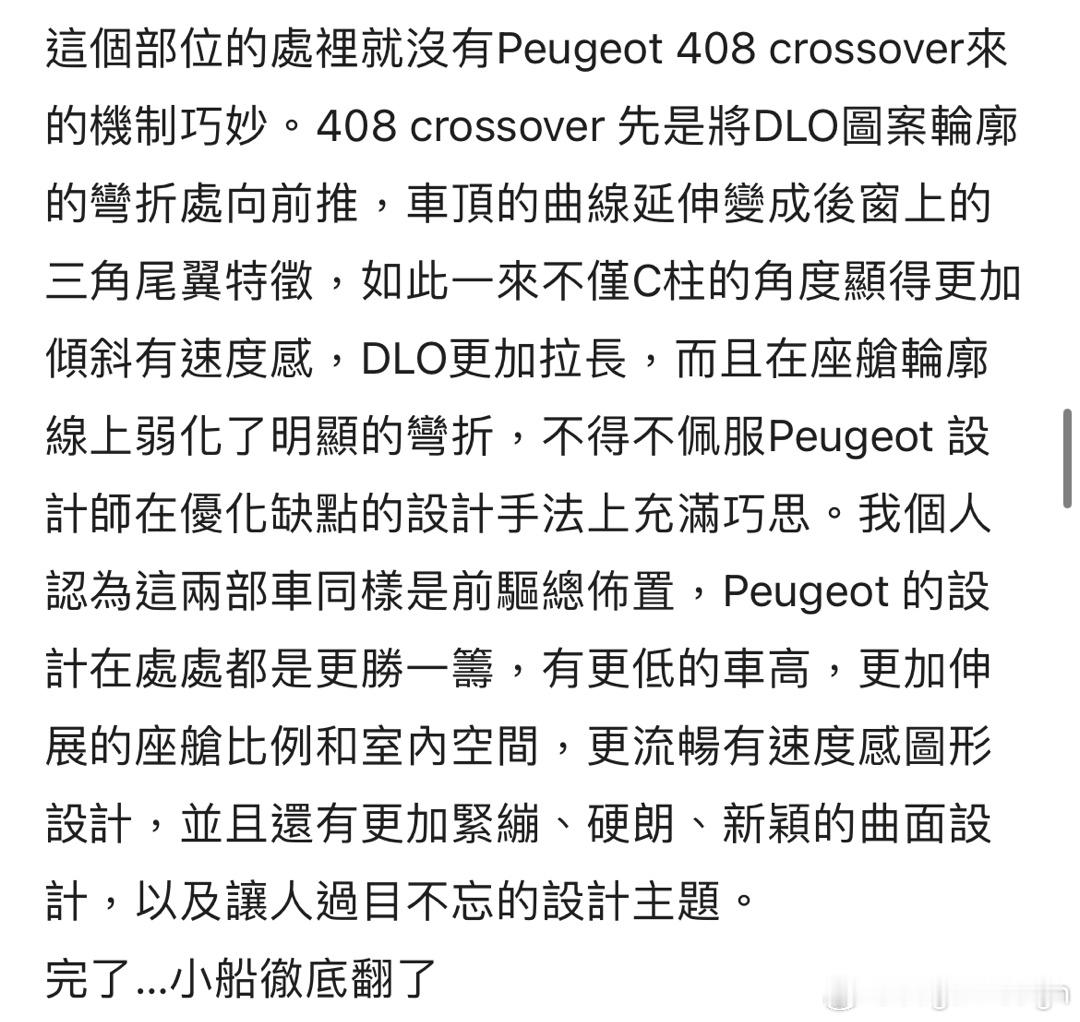 這個部位的處裡就沒有Peugeot 408 crossover來的機制巧妙。408 crossover 先是將DLO圖案輪廓的彎折處向前推，車頂的曲線延伸變成後窗上的三角尾翼特徵，如此一來不僅C柱的角度顯得更加傾斜有速度感，DLO更加拉長，而且在座艙輪廓線上弱化了明顯的彎折，不得不佩服Peugeot 設計師在優化缺點的設計手法上充滿巧思。我個人認為這兩部車同樣是前驅總佈置，Peugeot 的設計在處處都是更勝一籌，有更低的車高，更加伸展的座艙比例和室內空間，更流暢有速度感圖形設計，並且還有更加緊繃、硬朗、新穎的曲面設計，以及讓人過目不忘的設計主題。
完了...小船徹底翻了